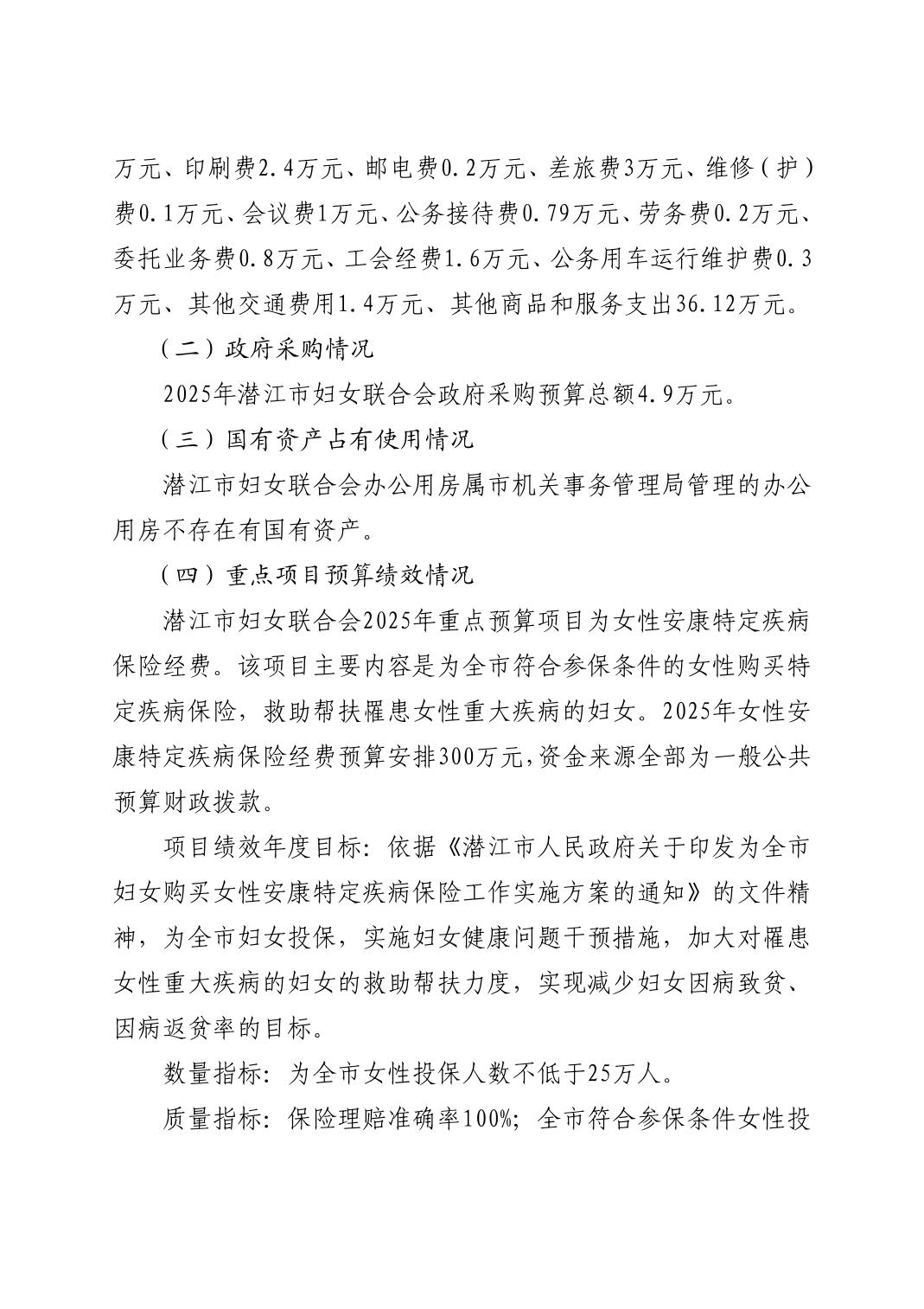 万元、印刷费2.4万元、邮电费0.2万元、差旅费3万元、维修（护）费0.1万元、会议费1万元、公务接待费0.79万元、劳务费0.2万元、委托业务费0.8万元、工会经费1.6万元、公务用车运行维护费0.3万元、其他交通费用1.4万元、其他商品和服务支出36.12万元。

（二）政府采购情况

2025年潜江市妇女联合会政府采购预算总额4.9万元。

（三）国有资产占有使用情况

潜江市妇女联合会办公用房属市机关事务管理局管理的办公用房不存在有国有资产。

（四）重点项目预算绩效情况

潜江市妇女联合会2025年重点预算项目为女性安康特定疾病保险经费。该项目主要内容是为全市符合参保条件的女性购买特定疾病保险，救助帮扶罹患女性重大疾病的妇女。2025年女性安康特定疾病保险经费预算安排300万元，资金来源全部为一般公共预算财政拨款。

项目绩效年度目标：依据《潜江市人民政府关于印发为全市妇女购买女性安康特定疾病保险工作实施方案的通知》的文件精神，为全市妇女投保，实施妇女健康问题干预措施，加大对罹患女性重大疾病的妇女的救助帮扶力度，实现减少妇女因病致贫、因病返贫率的目标。

数量指标：为全市女性投保人数不低于25万人。

质量指标：保险理赔准确率100%；全市符合参保条件女性投